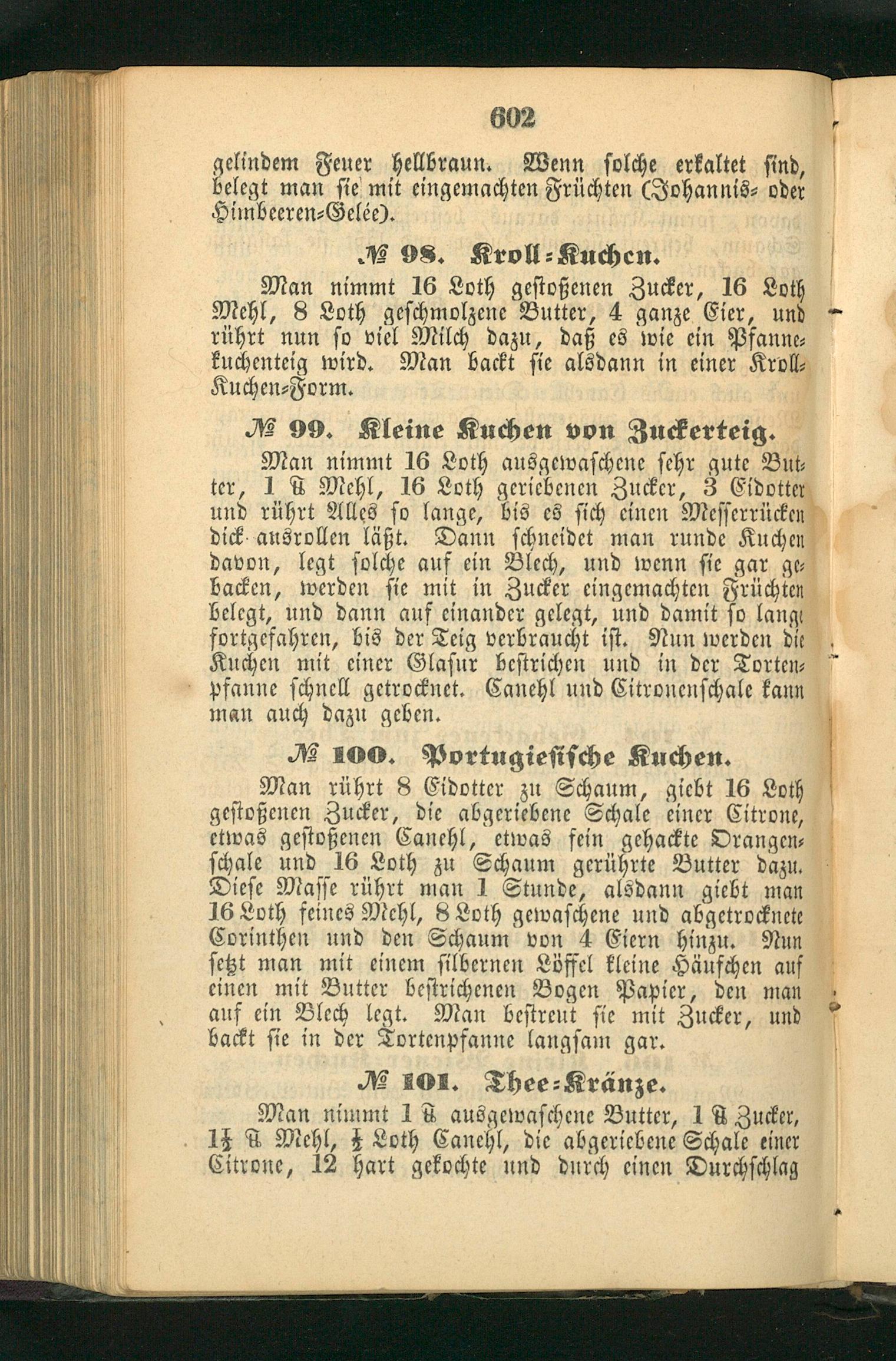 602

gelindem Feuer hellbraun. Wenn solche erkaltet sind, belegt man sie mit eingemachten Früchten (Johannis- oder Himbeeren-Gelée).

№ 98. Kroll-Kuchen.

Man nimmt 16 Loth gestoßenen Zucker, 16 Loth Mehl, 8 Loth geschmolzene Butter, 4 ganze Eier, und rührt nun so viel Milch dazu, daß es wie ein Pfannekuchenteig wird. Man backt sie alsdann in einer Kroll-Kuchen-Form.

№ 99. Kleine Kuchen von Zuckerteig.

Man nimmt 16 Loth ausgewaschene sehr gute Butter, 1 ℔ Mehl, 16 Loth geriebenen Zucker, 3 Eidotter und rührt Alles so lange, bis es sich einen Messerrücken dick ausrollen läßt. Dann schneidet man runde Kuchen davon, legt solche auf ein Blech, und wenn sie gar gebacken, werden sie mit in Zucker eingemachten Früchten belegt, und dann auf einander gelegt, und damit so lange fortgefahren, bis der Teig verbraucht ist. Nun werden die Kuchen mit einer Glasur bestrichen und in der Tortenpfanne schnell getrocknet. Canehl und Citronenschale kann man auch dazu geben.

№ 100. Portugiesische Kuchen.

Man rührt 8 Eidotter zu Schaum, giebt 16 Loth gestoßenen Zucker, die abgeriebene Schale einer Citrone, etwas gestoßenen Canehl, etwas fein gehackte Orangenschale und 16 Loth zu Schaum gerührte Butter dazu. Diese Masse rührt man 1 Stunde, alsdann giebt man 16 Loth feines Mehl, 8 Loth gewaschene und abgetrocknete Corinthen und den Schaum von 4 Eiern hinzu. Nun setzt man mit einem silbernen Löffel kleine Häufchen auf einen mit Butter bestrichenen Bogen Papier, den man auf ein Blech legt. Man bestreut sie mit Zucker, und backt sie in der Tortenpfanne langsam gar.

№ 101. Thee-Kränze.

Man nimmt 1 ℔ ausgewaschene Butter, 1 ℔ Zucker, $1\frac{1}{2}$ ℔ Mehl, $\frac{1}{2}$ Loth Canehl, die abgeriebene Schale einer Citrone, 12 hart gekochte und durch einen Durchschlag